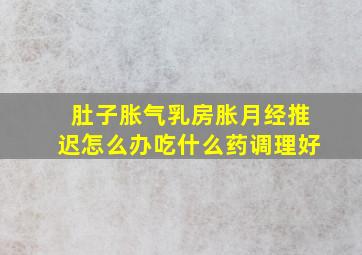 肚子胀气乳房胀月经推迟怎么办吃什么药调理好